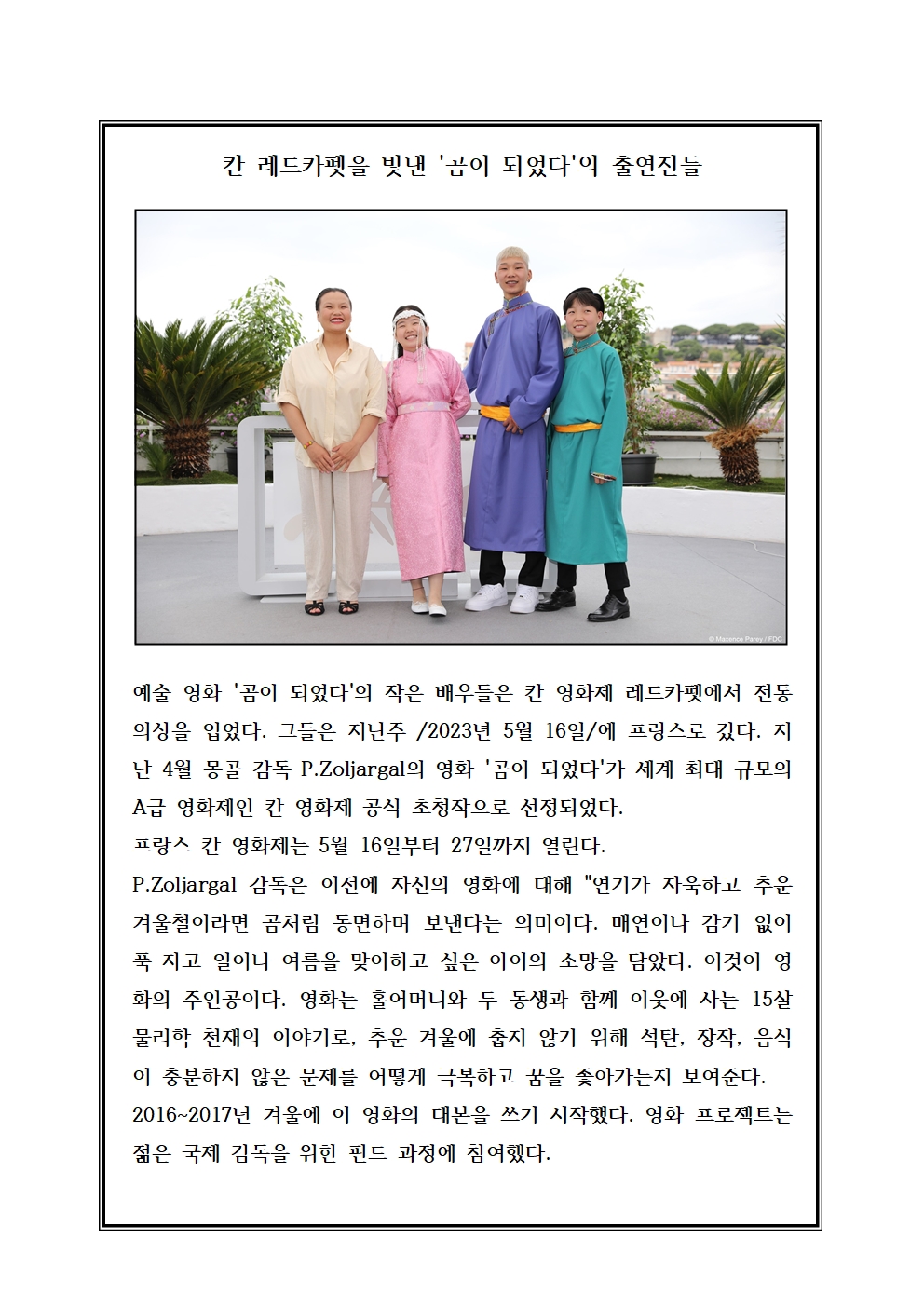 칸 레드카펫을 빛낸 '곰이 되었다'의 출연진들

© Maxence Parey / FDC

예술 영화 '곰이 되었다'의 작은 배우들은 칸 영화제 레드카펫에서 전통 의상을 입었다. 그들은 지난주 /2023년 5월 16일/에 프랑스로 갔다. 지난 4월 몽골 감독 P.Zoljargal의 영화 '곰이 되었다'가 세계 최대 규모의 A급 영화제인 칸 영화제 공식 초청작으로 선정되었다.
프랑스 칸 영화제는 5월 16일부터 27일까지 열린다.
P.Zoljargal 감독은 이전에 자신의 영화에 대해 "연기가 자욱하고 추운 겨울철이라면 곰처럼 동면하며 보낸다는 의미이다. 매연이나 감기 없이 푹 자고 일어나 여름을 맞이하고 싶은 아이의 소망을 담았다. 이것이 영화의 주인공이다. 영화는 홀어머니와 두 동생과 함께 이웃에 사는 15살 물리학 천재의 이야기로, 추운 겨울에 춥지 않기 위해 석탄, 장작, 음식이 충분하지 않은 문제를 어떻게 극복하고 꿈을 좇아가는지 보여준다.
2016~2017년 겨울에 이 영화의 대본을 쓰기 시작했다. 영화 프로젝트는 젊은 국제 감독을 위한 펀드 과정에 참여했다.